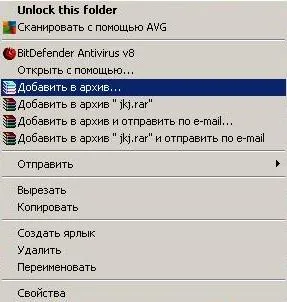 Unlock this folder
Сканировать с помощью AVG

BitDefender Antivirus v8
Открыть с помощью...
Добавить в архив...
Добавить в архив " jkj.rar"
Добавить в архив и отправить по e-mail...
Добавить в архив " jkj.rar" и отправить по e-mail

Отправить

Вырезать
Копировать

Создать ярлык
Удалить
Переименовать

Свойства